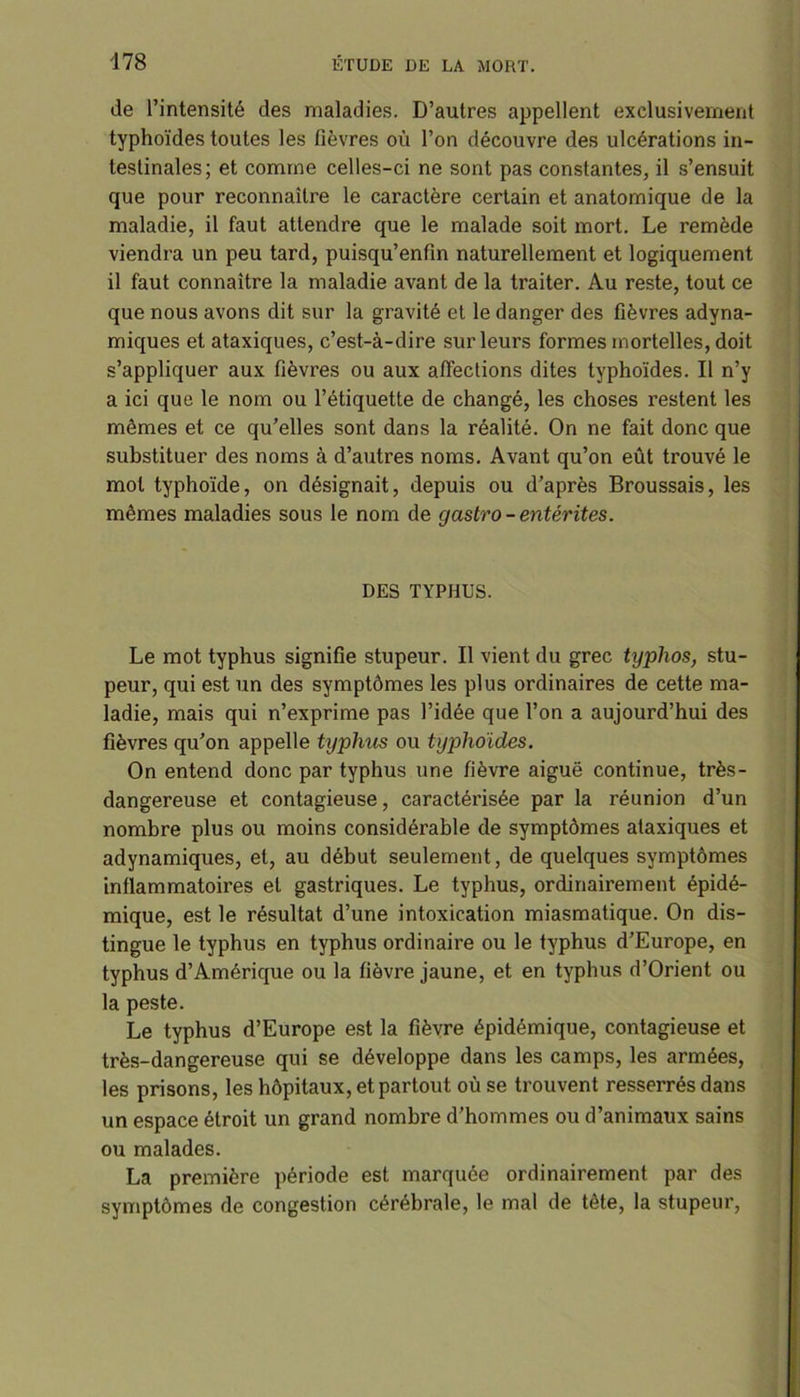 178 ÉTUDE DE LA MORT.

de l'intensité des maladies. D'autres appellent exclusivement typhoïdes toutes les fièvres où l'on découvre des ulcérations intestinales; et comme celles-ci ne sont pas constantes, il s'ensuit que pour reconnaître le caractère certain et anatomique de la maladie, il faut attendre que le malade soit mort. Le remède viendra un peu tard, puisqu'enfin naturellement et logiquement il faut connaître la maladie avant de la traiter. Au reste, tout ce que nous avons dit sur la gravité et le danger des fièvres adynamiques et ataxiques, c'est-à-dire sur leurs formes mortelles, doit s'appliquer aux fièvres ou aux affections dites typhoïdes. Il n'y a ici que le nom ou l'étiquette de changé, les choses restent les mêmes et ce qu'elles sont dans la réalité. On ne fait donc que substituer des noms à d'autres noms. Avant qu'on eût trouvé le mot typhoïde, on désignait, depuis ou d'après Broussais, les mêmes maladies sous le nom de gastro-entérites.

DES TYPHUS.

Le mot typhus signifie stupeur. Il vient du grec typhos, stupeur, qui est un des symptômes les plus ordinaires de cette maladie, mais qui n'exprime pas l'idée que l'on a aujourd'hui des fièvres qu'on appelle typhus ou typhoïdes.

On entend donc par typhus une fièvre aiguë continue, très-dangereuse et contagieuse, caractérisée par la réunion d'un nombre plus ou moins considérable de symptômes ataxiques et adynamiques, et, au début seulement, de quelques symptômes inflammatoires et gastriques. Le typhus, ordinairement épidémique, est le résultat d'une intoxication miasmatique. On distingue le typhus en typhus ordinaire ou le typhus d'Europe, en typhus d'Amérique ou la fièvre jaune, et en typhus d'Orient ou la peste.

Le typhus d'Europe est la fièvre épidémique, contagieuse et très-dangereuse qui se développe dans les camps, les armées, les prisons, les hôpitaux, et partout où se trouvent resserrés dans un espace étroit un grand nombre d'hommes ou d'animaux sains ou malades.

La première période est marquée ordinairement par des symptômes de congestion cérébrale, le mal de tête, la stupeur,